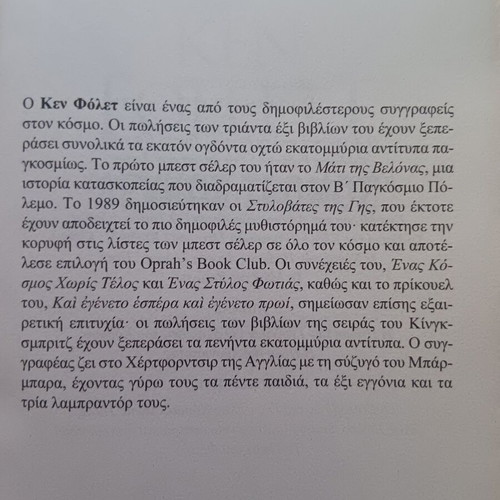 Ο Κεν Φόλετ είναι ένας από τους δημοφιλέστερους συγγραφείς στον κόσμο. Οι πωλήσεις των τριάντα έξι βιβλίων του έχουν ξεπεράσει συνολικά τα εκατόν ογδόντα οχτώ εκατομμύρια αντίτυπα παγκοσμίως. Το πρώτο μπεστ σέλερ του ήταν το Μάτι της Βελόνας, μια ιστορία κατασκοπείας που διαδραματίζεται στον Β΄ Παγκόσμιο Πόλεμο. Το 1989 δημοσιεύτηκαν οι Στυλοβάτες της Γης, που έκτοτε έχουν αποδειχτεί το πιο δημοφιλές μυθιστόρημά του· κατέκτησε την κορυφή στις λίστες των μπεστ σέλερ σε όλο τον κόσμο και αποτέλεσε επιλογή του Oprah's Book Club. Οι συνέχειές του, Ένας Κόσμος Χωρίς Τέλος και Ένας Στύλος Φωτιάς, καθώς και το πρίκουελ του, Καὶ ἐγένετο ἑσπέρα καὶ ἐγένετο πρωί, σημείωσαν επίσης εξαιρετική επιτυχία· οι πωλήσεις των βιβλίων της σειράς του Κίνγκσμπριτζ έχουν ξεπεράσει τα πενήντα εκατομμύρια αντίτυπα. Ο συγγραφέας ζει στο Χέρτφορντσιρ της Αγγλίας με τη σύζυγό του Μπάρμπαρα, έχοντας γύρω τους τα πέντε παιδιά, τα έξι εγγόνια και τα τρία λαμπραντόρ τους.